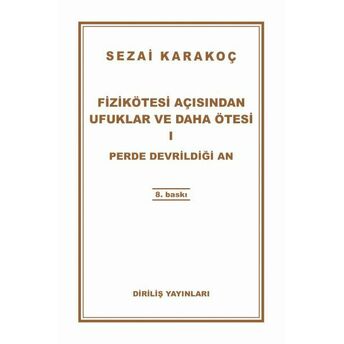 SEZAİ KARAKOÇ

FİZİKÖTESİ AÇISINDAN UFUKLAR VE DAHA ÖTESİ
I
PERDE DEVRİLDİĞİ AN

8. baskı

DİRİLİŞ YAYINLARI